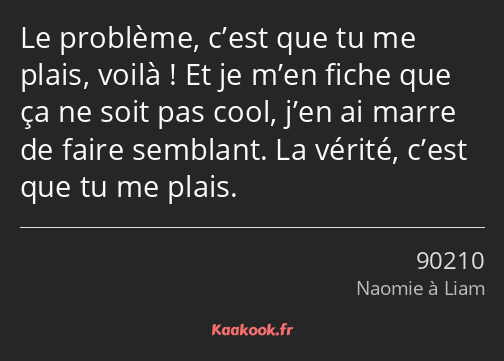 Le problème, c’est que tu me plais, voilà ! Et je m’en fiche que ça ne soit pas cool, j’en ai marre de faire semblant. La vérité, c’est que tu me plais.

90210
Naomie à Liam

Kaakook.fr